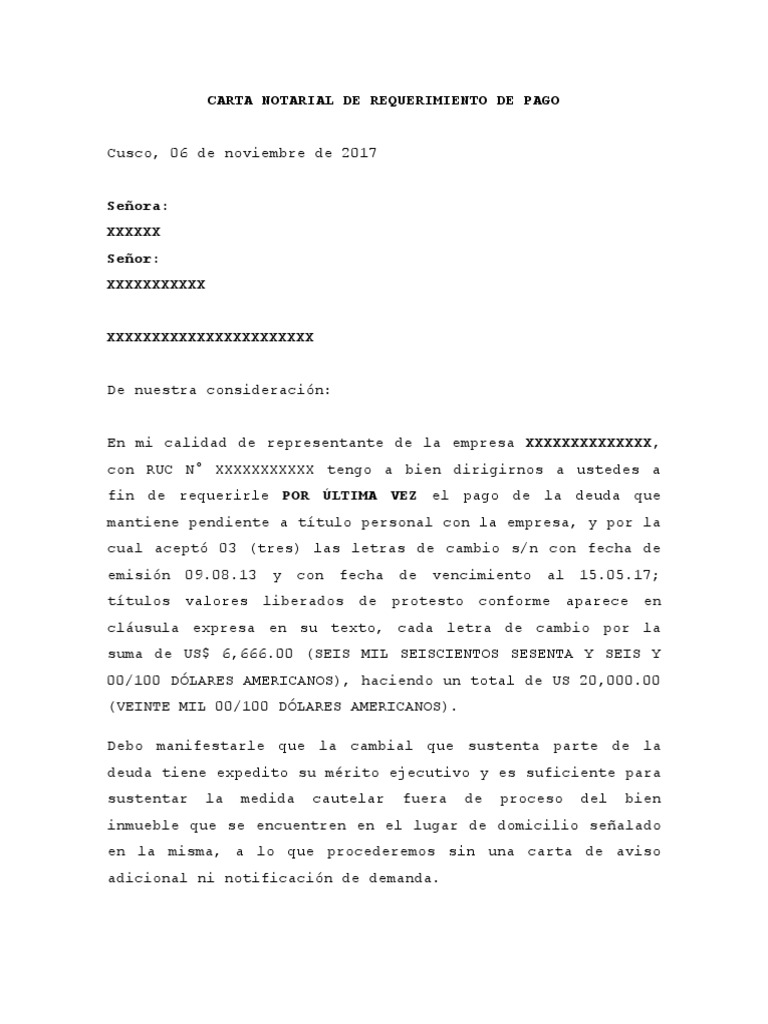 CARTA NOTARIAL DE REQUERIMIENTO DE PAGO

Cusco, 06 de noviembre de 2017

Señora:
XXXXXX
Señor:
XXXXXXXXXXX

XXXXXXXXXXXXXXXXXXXXXXX

De nuestra consideración:

En mi calidad de representante de la empresa XXXXXXXXXXXXXX, con RUC N° XXXXXXXXXXX tengo a bien dirigirnos a ustedes a fin de requerirle POR ÚLTIMA VEZ el pago de la deuda que mantiene pendiente a título personal con la empresa, y por la cual aceptó 03 (tres) las letras de cambio s/n con fecha de emisión 09.08.13 y con fecha de vencimiento al 15.05.17; títulos valores liberados de protesto conforme aparece en cláusula expresa en su texto, cada letra de cambio por la suma de US$ 6,666.00 (SEIS MIL SEISCIENTOS SESENTA Y SEIS Y 00/100 DÓLARES AMERICANOS), haciendo un total de US 20,000.00 (VEINTE MIL 00/100 DÓLARES AMERICANOS).

Debo manifestarle que la cambial que sustenta parte de la deuda tiene expedito su mérito ejecutivo y es suficiente para sustentar la medida cautelar fuera de proceso del bien inmueble que se encuentren en el lugar de domicilio señalado en la misma, a lo que procederemos sin una carta de aviso adicional ni notificación de demanda.